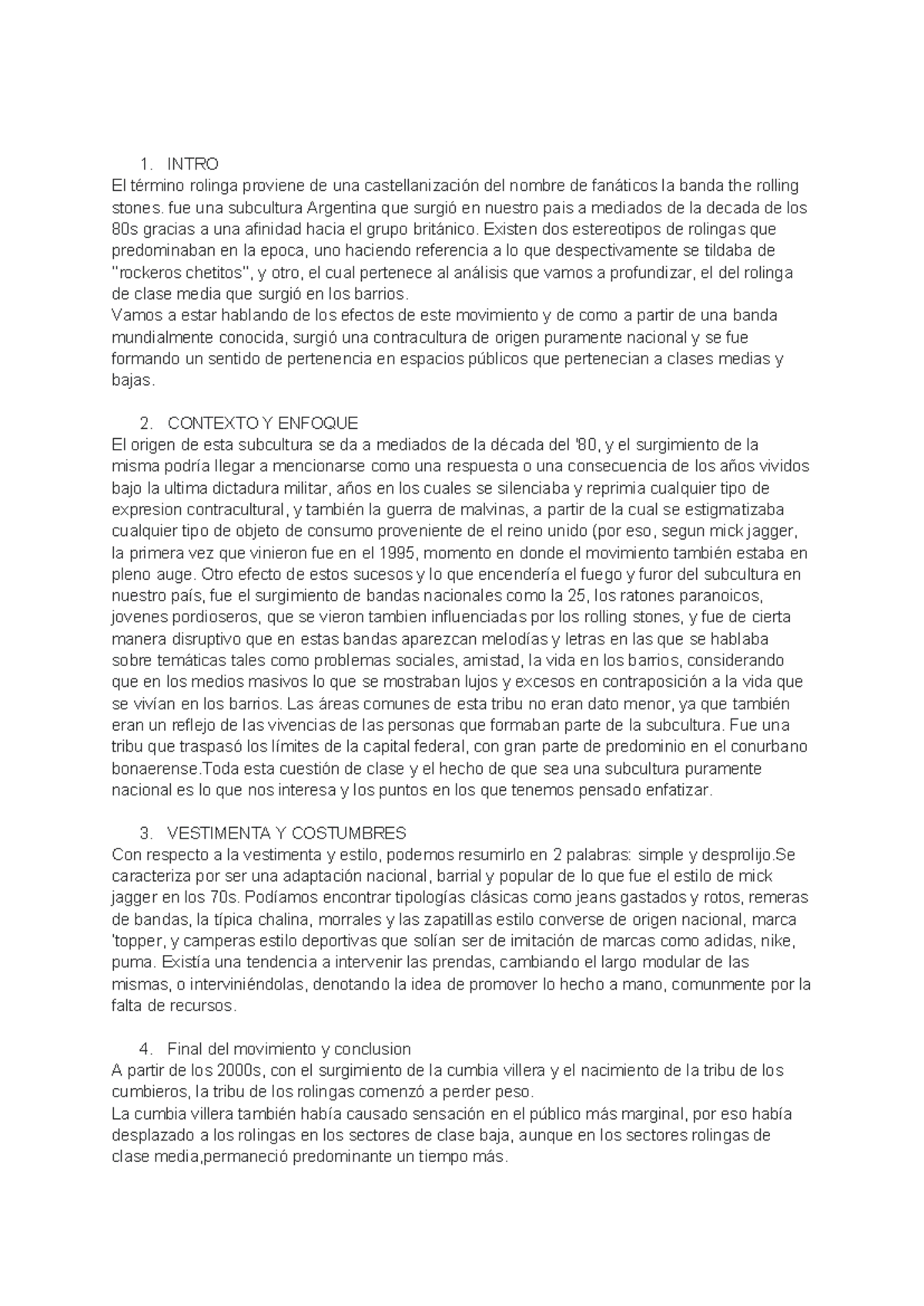 1. INTRO
El término rolinga proviene de una castellanización del nombre de fanáticos la banda the rolling stones. fue una subcultura Argentina que surgió en nuestro pais a mediados de la decada de los 80s gracias a una afinidad hacia el grupo británico. Existen dos estereotipos de rolingas que predominaban en la epoca, uno haciendo referencia a lo que despectivamente se tildaba de "rockeros chetitos", y otro, el cual pertenece al análisis que vamos a profundizar, el del rolinga de clase media que surgió en los barrios.
Vamos a estar hablando de los efectos de este movimiento y de como a partir de una banda mundialmente conocida, surgió una contracultura de origen puramente nacional y se fue formando un sentido de pertenencia en espacios públicos que pertenecian a clases medias y bajas.

2. CONTEXTO Y ENFOQUE
El origen de esta subcultura se da a mediados de la década del '80, y el surgimiento de la misma podría llegar a mencionarse como una respuesta o una consecuencia de los años vividos bajo la ultima dictadura militar, años en los cuales se silenciaba y reprimia cualquier tipo de expresion contracultural, y también la guerra de malvinas, a partir de la cual se estigmatizaba cualquier tipo de objeto de consumo proveniente de el reino unido (por eso, segun mick jagger, la primera vez que vinieron fue en el 1995, momento en donde el movimiento también estaba en pleno auge. Otro efecto de estos sucesos y lo que encendería el fuego y furor del subcultura en nuestro país, fue el surgimiento de bandas nacionales como la 25, los ratones paranoicos, jovenes pordioseros, que se vieron tambien influenciadas por los rolling stones, y fue de cierta manera disruptivo que en estas bandas aparezcan melodías y letras en las que se hablaba sobre temáticas tales como problemas sociales, amistad, la vida en los barrios, considerando que en los medios masivos lo que se mostraban lujos y excesos en contraposición a la vida que se vivían en los barrios. Las áreas comunes de esta tribu no eran dato menor, ya que también eran un reflejo de las vivencias de las personas que formaban parte de la subcultura. Fue una tribu que traspasó los límites de la capital federal, con gran parte de predominio en el conurbano bonaerense.Toda esta cuestión de clase y el hecho de que sea una subcultura puramente nacional es lo que nos interesa y los puntos en los que tenemos pensado enfatizar.

3. VESTIMENTA Y COSTUMBRES
Con respecto a la vestimenta y estilo, podemos resumirlo en 2 palabras: simple y desprolijo.Se caracteriza por ser una adaptación nacional, barrial y popular de lo que fue el estilo de mick jagger en los 70s. Podíamos encontrar tipologías clásicas como jeans gastados y rotos, remeras de bandas, la típica chalina, morrales y las zapatillas estilo converse de origen nacional, marca 'topper, y camperas estilo deportivas que solían ser de imitación de marcas como adidas, nike, puma. Existía una tendencia a intervenir las prendas, cambiando el largo modular de las mismas, o interviniéndolas, denotando la idea de promover lo hecho a mano, comunmente por la falta de recursos.

4. Final del movimiento y conclusion
A partir de los 2000s, con el surgimiento de la cumbia villera y el nacimiento de la tribu de los cumbieros, la tribu de los rolingas comenzó a perder peso.
La cumbia villera también había causado sensación en el público más marginal, por eso había desplazado a los rolingas en los sectores de clase baja, aunque en los sectores rolingas de clase media,permaneció predominante un tiempo más.